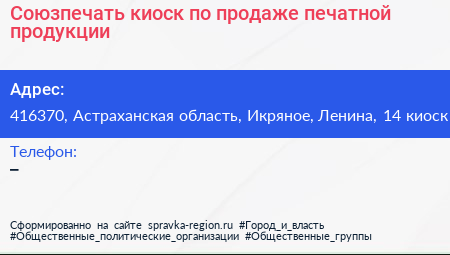 Союзпечать киоск по продаже печатной продукции

Адрес:
416370, Астраханская область, Икряное, Ленина, 14 киоск

Телефон:
–

Сформированно на сайте spravka-region.ru #Город_и_власть #Общественные_политические_организации #Общественные_группы